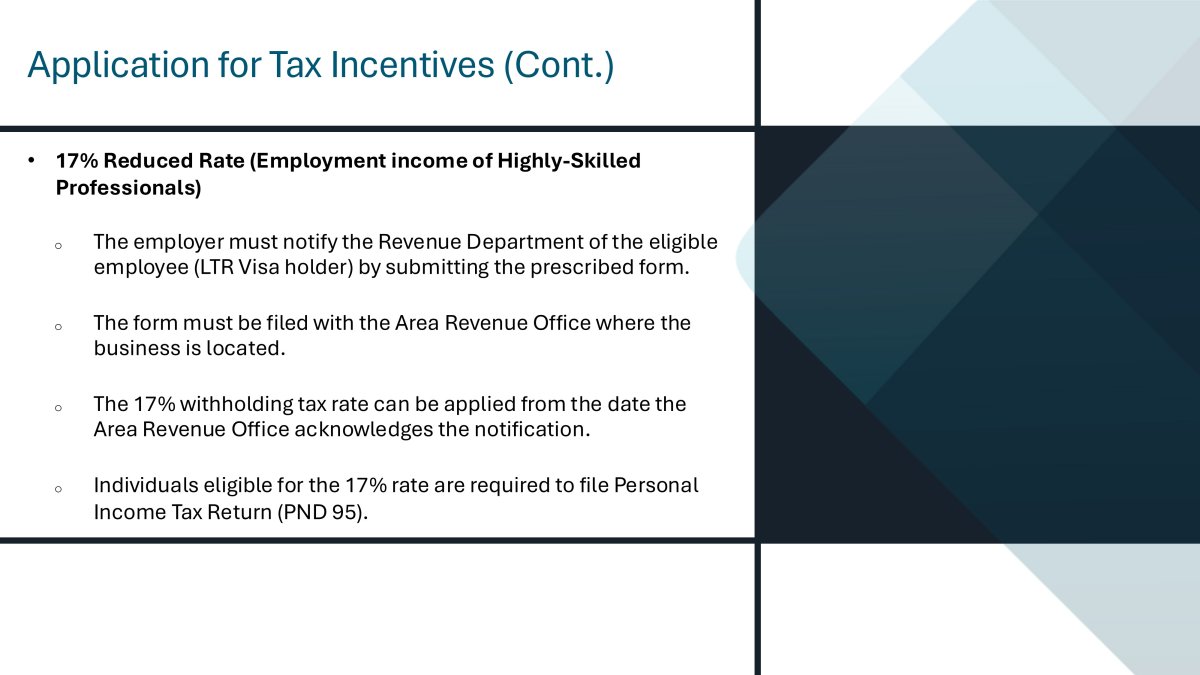 Application for Tax Incentives (Cont.)

• 17% Reduced Rate (Employment income of Highly-Skilled Professionals)

o The employer must notify the Revenue Department of the eligible employee (LTR Visa holder) by submitting the prescribed form.

o The form must be filed with the Area Revenue Office where the business is located.

o The 17% withholding tax rate can be applied from the date the Area Revenue Office acknowledges the notification.

o Individuals eligible for the 17% rate are required to file Personal Income Tax Return (PND 95).